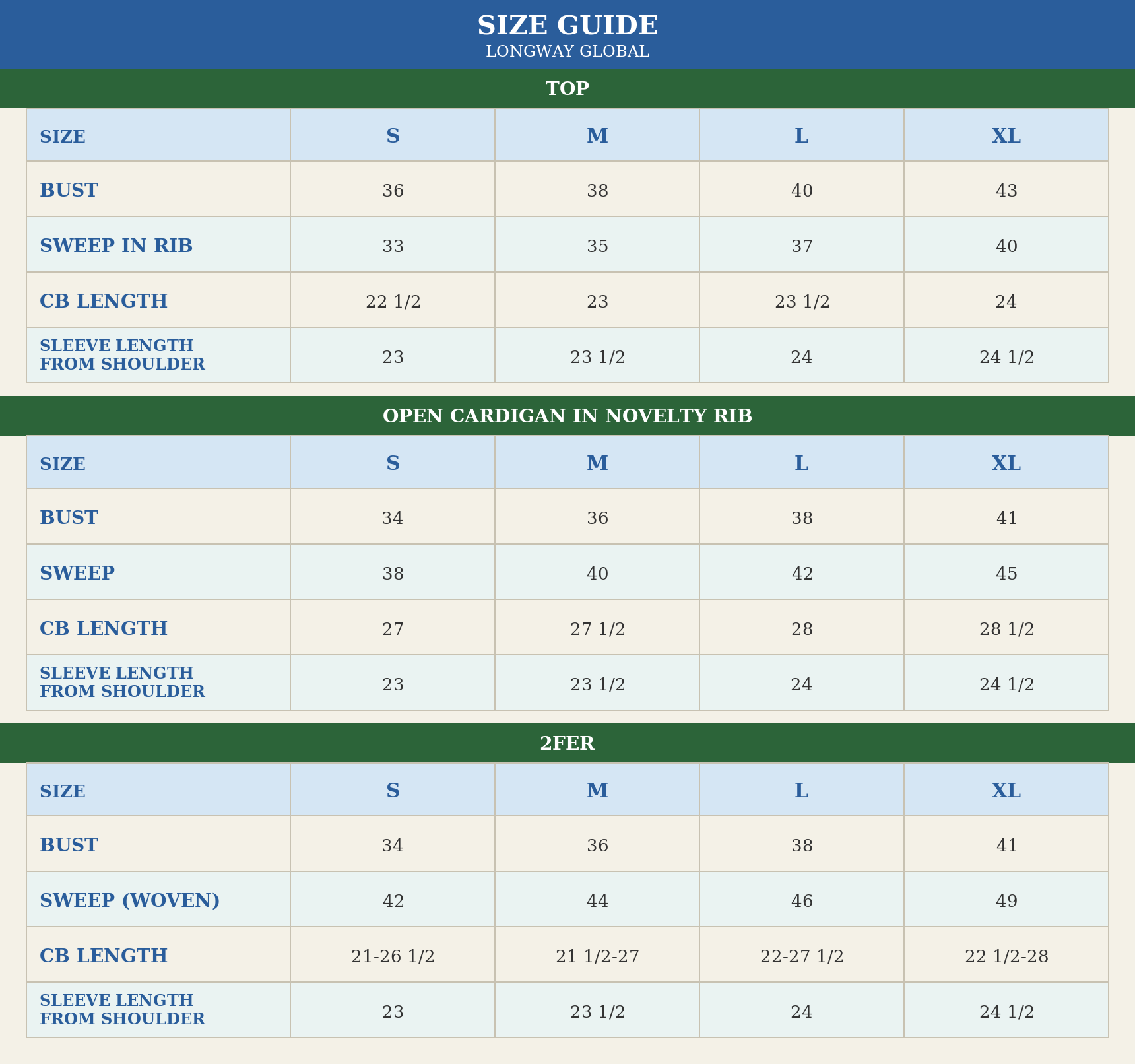 SIZE GUIDE
LONGWAY GLOBAL

TOP

| SIZE | S | M | L | XL |
|---|---|---|---|---|
| BUST | 36 | 38 | 40 | 43 |
| SWEEP IN RIB | 33 | 35 | 37 | 40 |
| CB LENGTH | 22 1/2 | 23 | 23 1/2 | 24 |
| SLEEVE LENGTH FROM SHOULDER | 23 | 23 1/2 | 24 | 24 1/2 |

OPEN CARDIGAN IN NOVELTY RIB

| SIZE | S | M | L | XL |
|---|---|---|---|---|
| BUST | 34 | 36 | 38 | 41 |
| SWEEP | 38 | 40 | 42 | 45 |
| CB LENGTH | 27 | 27 1/2 | 28 | 28 1/2 |
| SLEEVE LENGTH FROM SHOULDER | 23 | 23 1/2 | 24 | 24 1/2 |

2FER

| SIZE | S | M | L | XL |
|---|---|---|---|---|
| BUST | 34 | 36 | 38 | 41 |
| SWEEP (WOVEN) | 42 | 44 | 46 | 49 |
| CB LENGTH | 21-26 1/2 | 21 1/2-27 | 22-27 1/2 | 22 1/2-28 |
| SLEEVE LENGTH FROM SHOULDER | 23 | 23 1/2 | 24 | 24 1/2 |